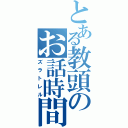 とある教頭のお話時間

ズラトレル